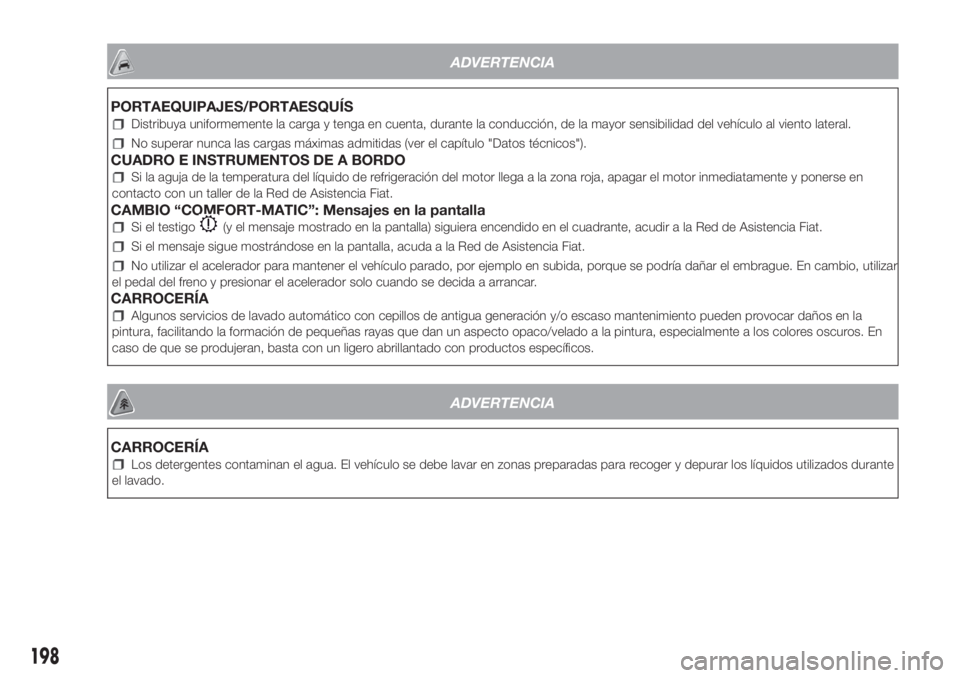 ADVERTENCIA

PORTAEQUIPAJES/PORTAESQUÍS

Distribuya uniformemente la carga y tenga en cuenta, durante la conducción, de la mayor sensibilidad del vehículo al viento lateral.

No superar nunca las cargas máximas admitidas (ver el capítulo "Datos técnicos").

CUADRO E INSTRUMENTOS DE A BORDO

Si la aguja de la temperatura del líquido de refrigeración del motor llega a la zona roja, apagar el motor inmediatamente y ponerse en contacto con un taller de la Red de Asistencia Fiat.

CAMBIO “COMFORT-MATIC”: Mensajes en la pantalla

Si el testigo (y el mensaje mostrado en la pantalla) siguiera encendido en el cuadrante, acudir a la Red de Asistencia Fiat.

Si el mensaje sigue mostrándose en la pantalla, acuda a la Red de Asistencia Fiat.

No utilizar el acelerador para mantener el vehículo parado, por ejemplo en subida, porque se podría dañar el embrague. En cambio, utilizar el pedal del freno y presionar el acelerador solo cuando se decida a arrancar.

CARROCERÍA

Algunos servicios de lavado automático con cepillos de antigua generación y/o escaso mantenimiento pueden provocar daños en la pintura, facilitando la formación de pequeñas rayas que dan un aspecto opaco/velado a la pintura, especialmente a los colores oscuros. En caso de que se produjeran, basta con un ligero abrillantado con productos específicos.

ADVERTENCIA

CARROCERÍA

Los detergentes contaminan el agua. El vehículo se debe lavar en zonas preparadas para recoger y depurar los líquidos utilizados durante el lavado.

198

carmanualsonline.info